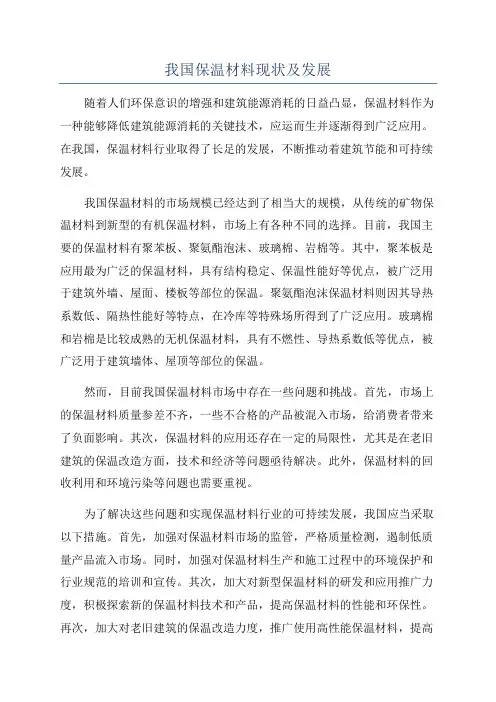 我国保温材料现状及发展

随着人们环保意识的增强和建筑能源消耗的日益凸显，保温材料作为一种能够降低建筑能源消耗的关键技术，应运而生并逐渐得到广泛应用。在我国，保温材料行业取得了长足的发展，不断推动着建筑节能和可持续发展。

我国保温材料的市场规模已经达到了相当大的规模，从传统的矿物保温材料到新型的有机保温材料，市场上有各种不同的选择。目前，我国主要的保温材料有聚苯板、聚氨酯泡沫、玻璃棉、岩棉等。其中，聚苯板是应用最为广泛的保温材料，具有结构稳定、保温性能好等优点，被广泛用于建筑外墙、屋面、楼板等部位的保温。聚氨酯泡沫保温材料则因其导热系数低、隔热性能好等特点，在冷库等特殊场所得到了广泛应用。玻璃棉和岩棉是比较成熟的无机保温材料，具有不燃性、导热系数低等优点，被广泛用于建筑墙体、屋顶等部位的保温。

然而，目前我国保温材料市场中存在一些问题和挑战。首先，市场上的保温材料质量参差不齐，一些不合格的产品被混入市场，给消费者带来了负面影响。其次，保温材料的应用还存在一定的局限性，尤其是在老旧建筑的保温改造方面，技术和经济等问题亟待解决。此外，保温材料的回收利用和环境污染等问题也需要重视。

为了解决这些问题和实现保温材料行业的可持续发展，我国应当采取以下措施。首先，加强对保温材料市场的监管，严格质量检测，遏制低质量产品流入市场。同时，加强对保温材料生产和施工过程中的环境保护和行业规范的培训和宣传。其次，加大对新型保温材料的研发和应用推广力度，积极探索新的保温材料技术和产品，提高保温材料的性能和环保性。再次，加大对老旧建筑的保温改造力度，推广使用高性能保温材料，提高